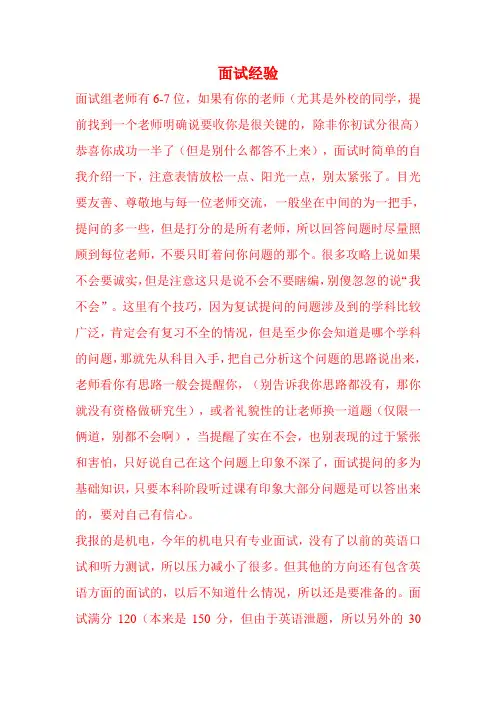 面试经验

面试组老师有 6-7 位，如果有你的老师（尤其是外校的同学，提前找到一个老师明确说要收你是很关键的，除非你初试分很高）恭喜你成功一半了（但是别什么都答不上来），面试时简单的自我介绍一下，注意表情放松一点、阳光一点，别太紧张了。目光要友善、尊敬地与每一位老师交流，一般坐在中间的为一把手，提问的多一些，但是打分的是所有老师，所以回答问题时尽量照顾到每位老师，不要只盯着问你问题的那个。很多攻略上说如果不会要诚实，但是注意这只是说不会不要瞎编，别傻忽忽的说“我不会”。这里有个技巧，因为复试提问的问题涉及到的学科比较广泛，肯定会有复习不全的情况，但是至少你会知道是哪个学科的问题，那就先从科目入手，把自己分析这个问题的思路说出来，老师看你有思路一般会提醒你，（别告诉我你思路都没有，那你就没有资格做研究生），或者礼貌性的让老师换一道题（仅限一俩道，别都不会啊），当提醒了实在不会，也别表现的过于紧张和害怕，只好说自己在这个问题上印象不深了，面试提问的多为基础知识，只要本科阶段听过课有印象大部分问题是可以答出来的，要对自己有信心。

我报的是机电，今年的机电只有专业面试，没有了以前的英语口试和听力测试，所以压力减小了很多。但其他的方向还有包含英语方面的面试的，以后不知道什么情况，所以还是要准备的。面试满分 120（本来是 150 分，但由于英语泄题，所以另外的 30